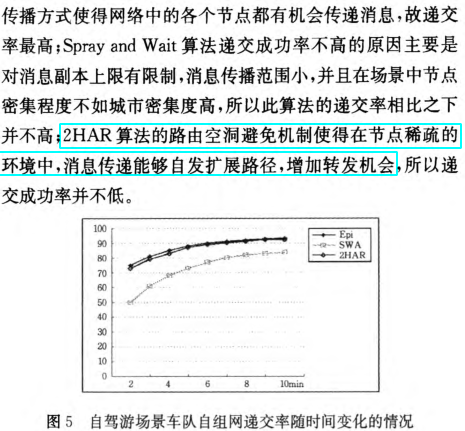 传播方式使得网络中的各个节点都有机会传递消息，故递交率最高；Spray and Wait 算法递交成功率不高的原因主要是对消息副本上限有限制，消息传播范围小，并且在场景中节点密集程度不如城市密集度高，所以此算法的递交率相比之下并不高；2HAR 算法的路由空洞避免机制使得在节点稀疏的环境中，消息传递能够自发扩展路径，增加转发机会，所以递交成功率并不低。

100
90
80
70
60
50
40
30
20
10
0
2
4
6
8
10min
Epi
SWA
2HAR

图 5　自驾游场景车队自组网递交率随时间变化的情况